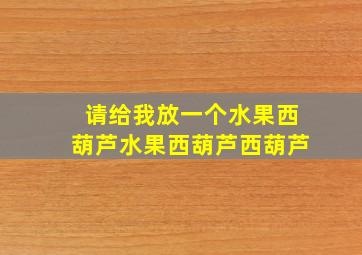 请给我放一个水果西葫芦水果西葫芦西葫芦